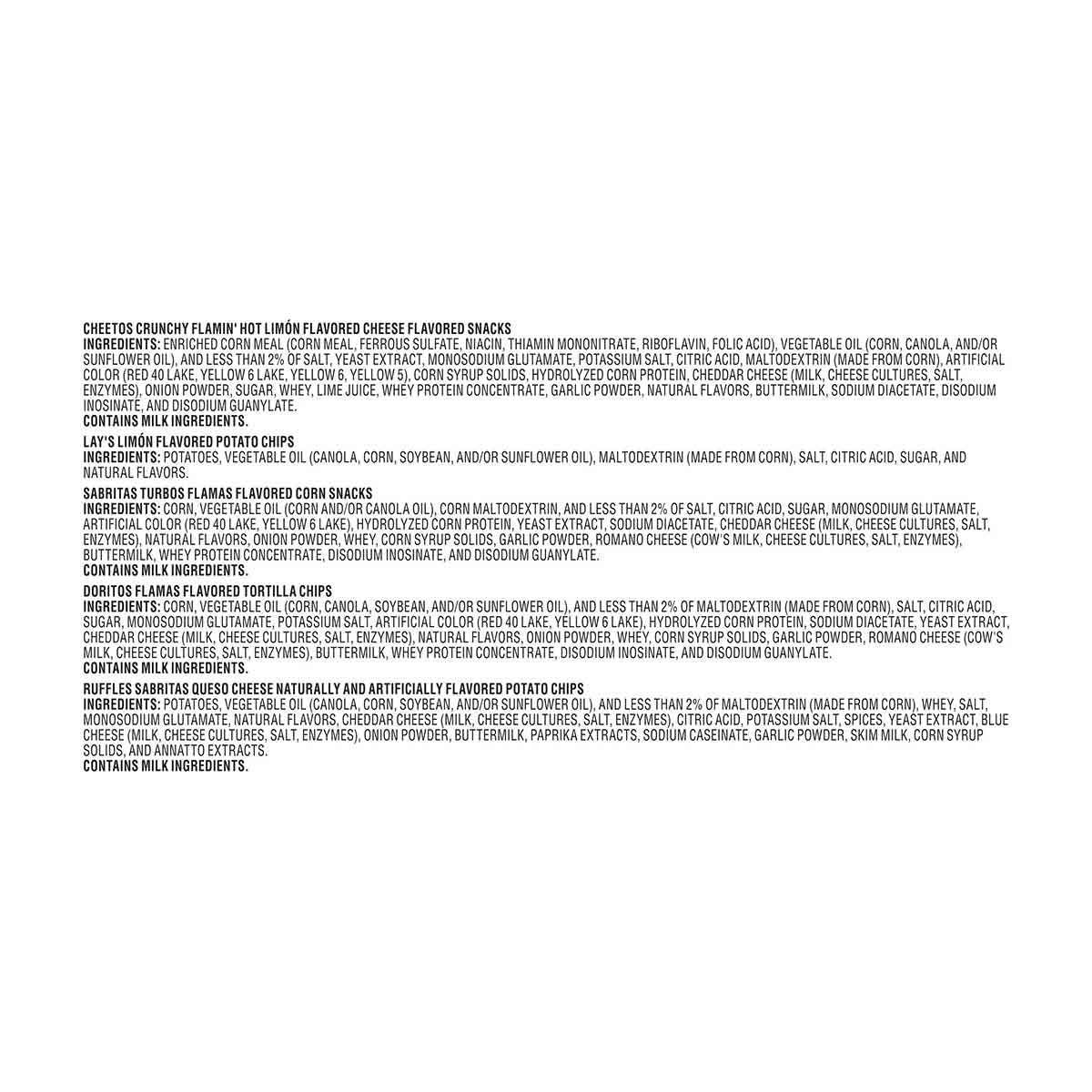 CHEETOS CRUNCHY FLAMIN' HOT LIMÓN FLAVORED CHEESE FLAVORED SNACKS
INGREDIENTS: ENRICHED CORN MEAL (CORN MEAL, FERROUS SULFATE, NIACIN, THIAMIN MONONITRATE, RIBOFLAVIN, FOLIC ACID), VEGETABLE OIL (CORN, CANOLA, AND/OR SUNFLOWER OIL), AND LESS THAN 2% OF SALT, YEAST EXTRACT, MONOSODIUM GLUTAMATE, POTASSIUM SALT, CITRIC ACID, MALTODEXTRIN (MADE FROM CORN), ARTIFICIAL COLOR (RED 40 LAKE, YELLOW 6 LAKE, YELLOW 6, YELLOW 5), CORN SYRUP SOLIDS, HYDROLYZED CORN PROTEIN, CHEDDAR CHEESE (MILK, CHEESE CULTURES, SALT, ENZYMES), ONION POWDER, SUGAR, WHEY, LIME JUICE, WHEY PROTEIN CONCENTRATE, GARLIC POWDER, NATURAL FLAVORS, BUTTERMILK, SODIUM DIACETATE, DISODIUM INOSINATE, AND DISODIUM GUANYLATE.
CONTAINS MILK INGREDIENTS.

LAY'S LIMÓN FLAVORED POTATO CHIPS
INGREDIENTS: POTATOES, VEGETABLE OIL (CANOLA, CORN, SOYBEAN, AND/OR SUNFLOWER OIL), MALTODEXTRIN (MADE FROM CORN), SALT, CITRIC ACID, SUGAR, AND NATURAL FLAVORS.

SABRITAS TURBOS FLAMAS FLAVORED CORN SNACKS
INGREDIENTS: CORN, VEGETABLE OIL (CORN AND/OR CANOLA OIL), CORN MALTODEXTRIN, AND LESS THAN 2% OF SALT, CITRIC ACID, SUGAR, MONOSODIUM GLUTAMATE, ARTIFICIAL COLOR (RED 40 LAKE, YELLOW 6 LAKE), HYDROLYZED CORN PROTEIN, YEAST EXTRACT, SODIUM DIACETATE, CHEDDAR CHEESE (MILK, CHEESE CULTURES, SALT, ENZYMES), NATURAL FLAVORS, ONION POWDER, WHEY, CORN SYRUP SOLIDS, GARLIC POWDER, ROMANO CHEESE (COW'S MILK, CHEESE CULTURES, SALT, ENZYMES), BUTTERMILK, WHEY PROTEIN CONCENTRATE, DISODIUM INOSINATE, AND DISODIUM GUANYLATE.
CONTAINS MILK INGREDIENTS.

DORITOS FLAMAS FLAVORED TORTILLA CHIPS
INGREDIENTS: CORN, VEGETABLE OIL (CORN, CANOLA, SOYBEAN, AND/OR SUNFLOWER OIL), AND LESS THAN 2% OF MALTODEXTRIN (MADE FROM CORN), SALT, CITRIC ACID, SUGAR, MONOSODIUM GLUTAMATE, POTASSIUM SALT, ARTIFICIAL COLOR (RED 40 LAKE, YELLOW 6 LAKE), HYDROLYZED CORN PROTEIN, SODIUM DIACETATE, YEAST EXTRACT, CHEDDAR CHEESE (MILK, CHEESE CULTURES, SALT, ENZYMES), NATURAL FLAVORS, ONION POWDER, WHEY, CORN SYRUP SOLIDS, GARLIC POWDER, ROMANO CHEESE (COW'S MILK, CHEESE CULTURES, SALT, ENZYMES), BUTTERMILK, WHEY PROTEIN CONCENTRATE, DISODIUM INOSINATE, AND DISODIUM GUANYLATE.
CONTAINS MILK INGREDIENTS.

RUFFLES SABRITAS QUESO CHEESE NATURALLY AND ARTIFICIALLY FLAVORED POTATO CHIPS
INGREDIENTS: POTATOES, VEGETABLE OIL (CANOLA, CORN, SOYBEAN, AND/OR SUNFLOWER OIL), AND LESS THAN 2% OF MALTODEXTRIN (MADE FROM CORN), WHEY, SALT, MONOSODIUM GLUTAMATE, NATURAL FLAVORS, CHEDDAR CHEESE (MILK, CHEESE CULTURES, SALT, ENZYMES), CITRIC ACID, POTASSIUM SALT, SPICES, YEAST EXTRACT, BLUE CHEESE (MILK, CHEESE CULTURES, SALT, ENZYMES), ONION POWDER, BUTTERMILK, PAPRIKA EXTRACTS, SODIUM CASEINATE, GARLIC POWDER, SKIM MILK, CORN SYRUP SOLIDS, AND ANNATTO EXTRACTS.
CONTAINS MILK INGREDIENTS.